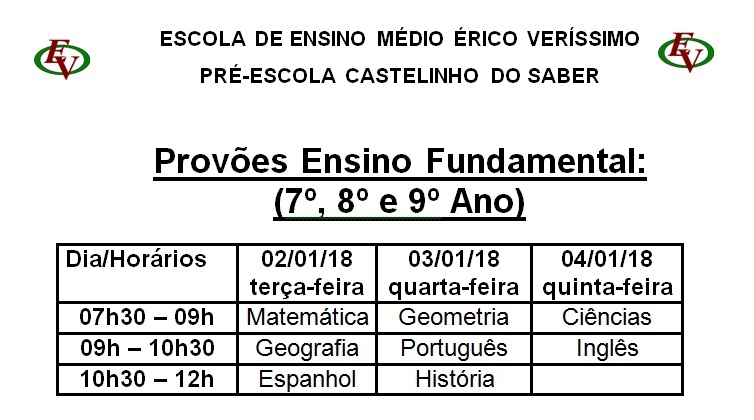 EV

ESCOLA DE ENSINO MÉDIO ÉRICO VERÍSSIMO
PRÉ-ESCOLA CASTELINHO DO SABER

EV

Provões Ensino Fundamental:
(7º, 8º e 9º Ano)

| Dia/Horários | 02/01/18 terça-feira | 03/01/18 quarta-feira | 04/01/18 quinta-feira |
|---|---|---|---|
| 07h30 – 09h | Matemática | Geometria | Ciências |
| 09h – 10h30 | Geografia | Português | Inglês |
| 10h30 – 12h | Espanhol | História | |